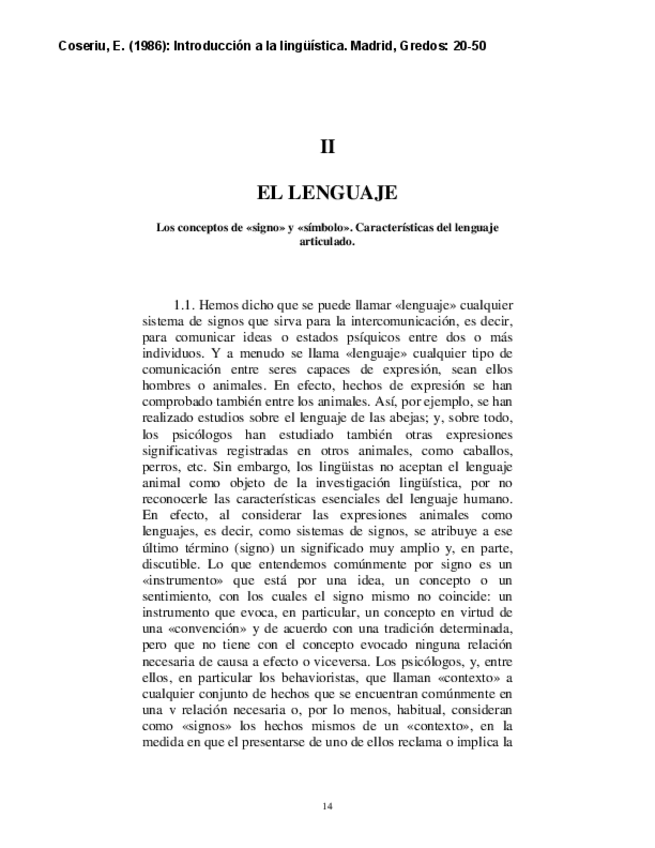 Coseriu, E. (1986): Introducción a la lingüística. Madrid, Gredos: 20-50

II

EL LENGUAJE

Los conceptos de «signo» y «símbolo». Características del lenguaje articulado.

1.1. Hemos dicho que se puede llamar «lenguaje» cualquier sistema de signos que sirva para la intercomunicación, es decir, para comunicar ideas o estados psíquicos entre dos o más individuos. Y a menudo se llama «lenguaje» cualquier tipo de comunicación entre seres capaces de expresión, sean ellos hombres o animales. En efecto, hechos de expresión se han comprobado también entre los animales. Así, por ejemplo, se han realizado estudios sobre el lenguaje de las abejas; y, sobre todo, los psicólogos han estudiado también otras expresiones significativas registradas en otros animales, como caballos, perros, etc. Sin embargo, los lingüistas no aceptan el lenguaje animal como objeto de la investigación lingüística, por no reconocerle las características esenciales del lenguaje humano. En efecto, al considerar las expresiones animales como lenguajes, es decir, como sistemas de signos, se atribuye a ese último término (signo) un significado muy amplio y, en parte, discutible. Lo que entendemos comúnmente por signo es un «instrumento» que está por una idea, un concepto o un sentimiento, con los cuales el signo mismo no coincide: un instrumento que evoca, en particular, un concepto en virtud de una «convención» y de acuerdo con una tradición determinada, pero que no tiene con el concepto evocado ninguna relación necesaria de causa a efecto o viceversa. Los psicólogos, y, entre ellos, en particular los behavioristas, que llaman «contexto» a cualquier conjunto de hechos que se encuentran comúnmente en una v relación necesaria o, por lo menos, habitual, consideran como «signos» los hechos mismos de un «contexto», en la medida en que el presentarse de uno de ellos reclama o implica la

14